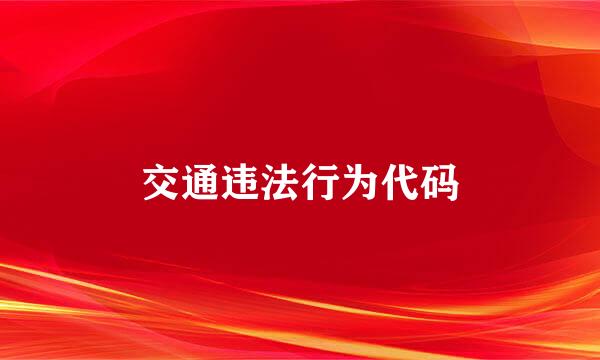 交通违法行为代码